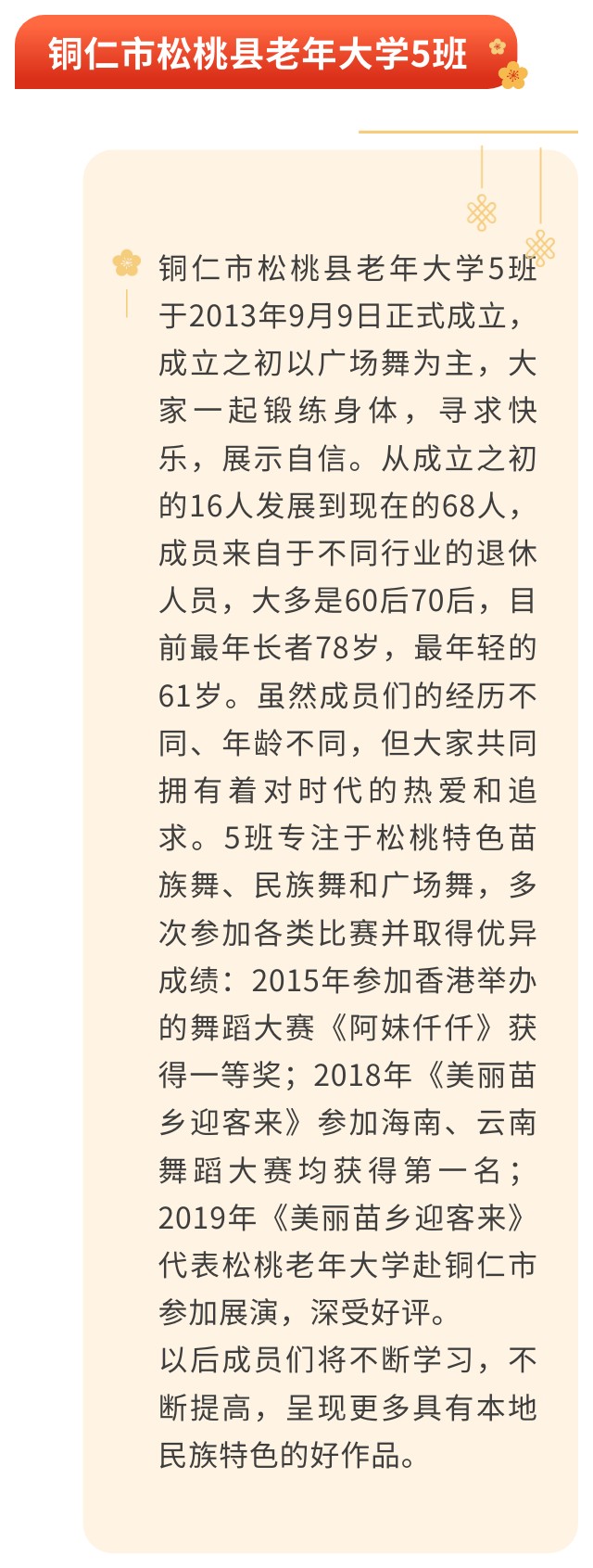 铜仁市松桃县老年大学5班

铜仁市松桃县老年大学5班于2013年9月9日正式成立，成立之初以广场舞为主，大家一起锻练身体，寻求快乐，展示自信。从成立之初的16人发展到现在的68人，成员来自于不同行业的退休人员，大多是60后70后，目前最年长者78岁，最年轻的61岁。虽然成员们的经历不同、年龄不同，但大家共同拥有着对时代的热爱和追求。5班专注于松桃特色苗族舞、民族舞和广场舞，多次参加各类比赛并取得优异成绩：2015年参加香港举办的舞蹈大赛《阿妹仟仟》获得一等奖；2018年《美丽苗乡迎客来》参加海南、云南舞蹈大赛均获得第一名；2019年《美丽苗乡迎客来》代表松桃老年大学赴铜仁市参加展演，深受好评。
以后成员们将不断学习，不断提高，呈现更多具有本地民族特色的好作品。